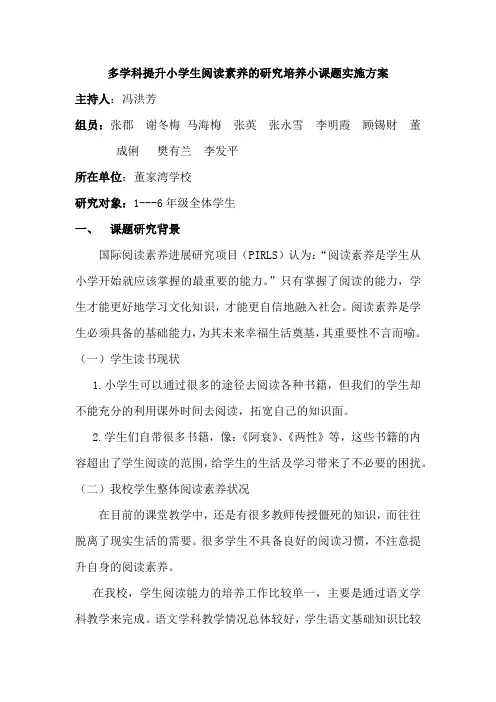 多学科提升小学生阅读素养的研究培养小课题实施方案

主持人：冯洪芳

组员：张郡 谢冬梅 马海梅 张英 张永雪 李明霞 顾锡财 董成俐 樊有兰 李发平

所在单位：董家湾学校

研究对象：1---6年级全体学生

一、 课题研究背景

国际阅读素养进展研究项目（PIRLS）认为：“阅读素养是学生从小学开始就应该掌握的最重要的能力。”只有掌握了阅读的能力，学生才能更好地学习文化知识，才能更自信地融入社会。阅读素养是学生必须具备的基础能力，为其未来幸福生活奠基，其重要性不言而喻。

（一）学生读书现状

1.小学生可以通过很多的途径去阅读各种书籍，但我们的学生却不能充分的利用课外时间去阅读，拓宽自己的知识面。

2.学生们自带很多书籍，像：《阿衰》、《两性》等，这些书籍的内容超出了学生阅读的范围，给学生的生活及学习带来了不必要的困扰。

（二）我校学生整体阅读素养状况

在目前的课堂教学中，还是有很多教师传授僵死的知识，而往往脱离了现实生活的需要。很多学生不具备良好的阅读习惯，不注意提升自身的阅读素养。

在我校，学生阅读能力的培养工作比较单一，主要是通过语文学科教学来完成。语文学科教学情况总体较好，学生语文基础知识比较